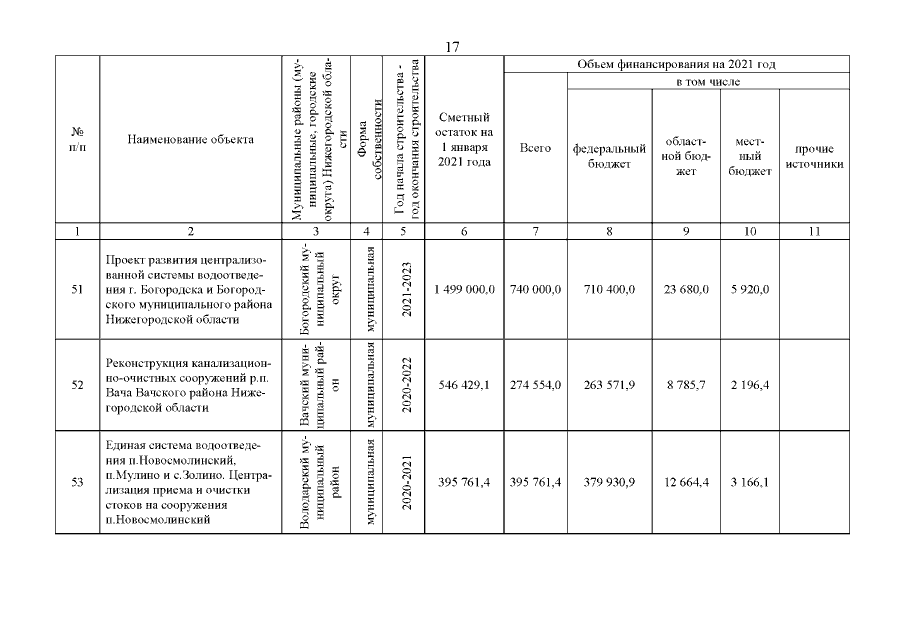 17

| № п/п | Наименование объекта | Муниципальные районы (муниципальные, городские округа) Нижегородской области | Форма собственности | Год начала строительства - год окончания строительства | Сметный остаток на 1 января 2021 года | Объем финансирования на 2021 год: Всего | в том числе: федеральный бюджет | областной бюджет | местный бюджет | прочие источники |
|---|---|---|---|---|---|---|---|---|---|---|
| 1 | 2 | 3 | 4 | 5 | 6 | 7 | 8 | 9 | 10 | 11 |
| 51 | Проект развития централизованной системы водоотведения г. Богородска и Богородского муниципального района Нижегородской области | Богородский муниципальный округ | муниципальная | 2021-2023 | 1 499 000,0 | 740 000,0 | 710 400,0 | 23 680,0 | 5 920,0 | |
| 52 | Реконструкция канализационно-очистных сооружений р.п. Вача Вачского района Нижегородской области | Вачский муниципальный район | муниципальная | 2020-2022 | 546 429,1 | 274 554,0 | 263 571,9 | 8 785,7 | 2 196,4 | |
| 53 | Единая система водоотведения п.Новосмолинский, п.Мулино и с.Золино. Централизация приема и очистки стоков на сооружения п.Новосмолинский | Володарский муниципальный район | муниципальная | 2020-2021 | 395 761,4 | 395 761,4 | 379 930,9 | 12 664,4 | 3 166,1 | |